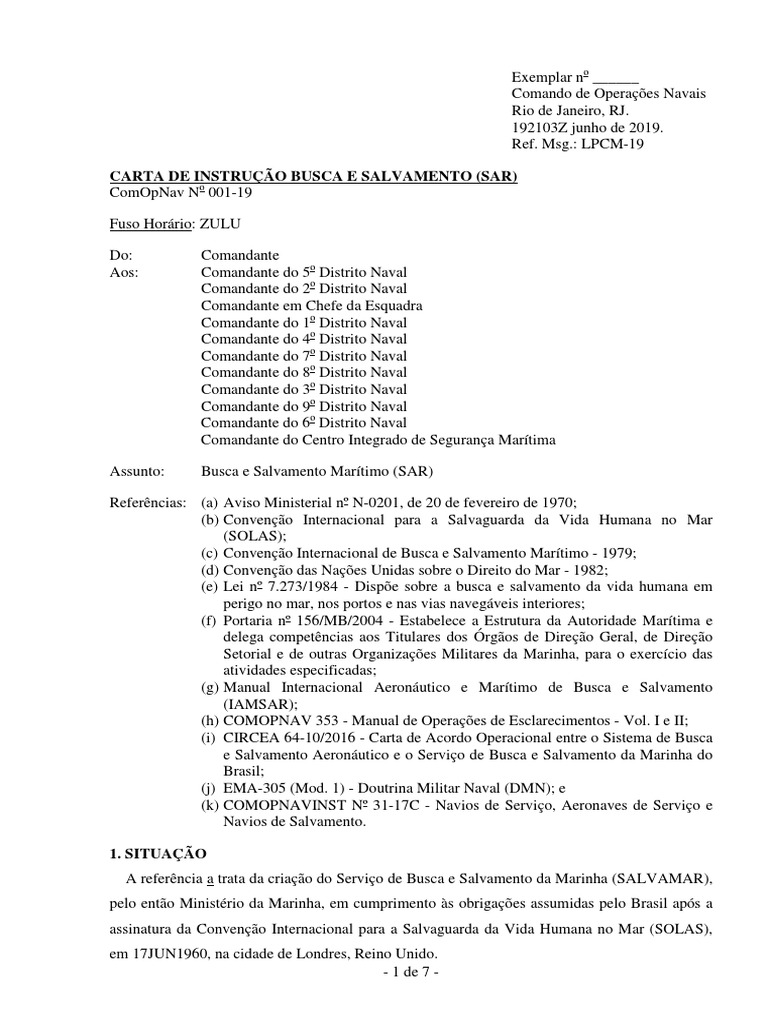 Exemplar nº ______
Comando de Operações Navais
Rio de Janeiro, RJ.
192103Z junho de 2019.
Ref. Msg.: LPCM-19

CARTA DE INSTRUÇÃO BUSCA E SALVAMENTO (SAR)
ComOpNav Nº 001-19

Fuso Horário: ZULU

Do: Comandante
Aos: Comandante do 5º Distrito Naval
Comandante do 2º Distrito Naval
Comandante em Chefe da Esquadra
Comandante do 1º Distrito Naval
Comandante do 4º Distrito Naval
Comandante do 7º Distrito Naval
Comandante do 8º Distrito Naval
Comandante do 3º Distrito Naval
Comandante do 9º Distrito Naval
Comandante do 6º Distrito Naval
Comandante do Centro Integrado de Segurança Marítima

Assunto: Busca e Salvamento Marítimo (SAR)

Referências: (a) Aviso Ministerial nº N-0201, de 20 de fevereiro de 1970;
(b) Convenção Internacional para a Salvaguarda da Vida Humana no Mar (SOLAS);
(c) Convenção Internacional de Busca e Salvamento Marítimo - 1979;
(d) Convenção das Nações Unidas sobre o Direito do Mar - 1982;
(e) Lei nº 7.273/1984 - Dispõe sobre a busca e salvamento da vida humana em perigo no mar, nos portos e nas vias navegáveis interiores;
(f) Portaria nº 156/MB/2004 - Estabelece a Estrutura da Autoridade Marítima e delega competências aos Titulares dos Órgãos de Direção Geral, de Direção Setorial e de outras Organizações Militares da Marinha, para o exercício das atividades especificadas;
(g) Manual Internacional Aeronáutico e Marítimo de Busca e Salvamento (IAMSAR);
(h) COMOPNAV 353 - Manual de Operações de Esclarecimentos - Vol. I e II;
(i) CIRCEA 64-10/2016 - Carta de Acordo Operacional entre o Sistema de Busca e Salvamento Aeronáutico e o Serviço de Busca e Salvamento da Marinha do Brasil;
(j) EMA-305 (Mod. 1) - Doutrina Militar Naval (DMN); e
(k) COMOPNAVINST Nº 31-17C - Navios de Serviço, Aeronaves de Serviço e Navios de Salvamento.

1. SITUAÇÃO

A referência a trata da criação do Serviço de Busca e Salvamento da Marinha (SALVAMAR), pelo então Ministério da Marinha, em cumprimento às obrigações assumidas pelo Brasil após a assinatura da Convenção Internacional para a Salvaguarda da Vida Humana no Mar (SOLAS), em 17JUN1960, na cidade de Londres, Reino Unido.

- 1 de 7 -